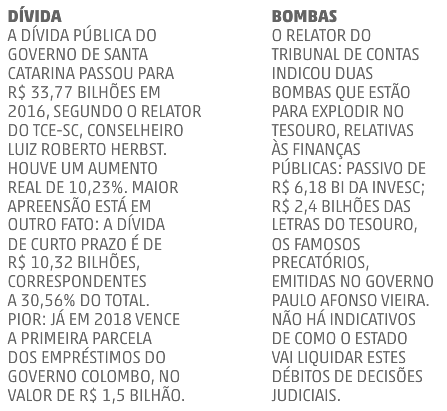 DÍVIDA
A DÍVIDA PÚBLICA DO GOVERNO DE SANTA CATARINA PASSOU PARA R$ 33,77 BILHÕES EM 2016, SEGUNDO O RELATOR DO TCE-SC, CONSELHEIRO LUIZ ROBERTO HERBST. HOUVE UM AUMENTO REAL DE 10,23%. MAIOR APREENSÃO ESTÁ EM OUTRO FATO: A DÍVIDA DE CURTO PRAZO É DE R$ 10,32 BILHÕES, CORRESPONDENTES A 30,56% DO TOTAL. PIOR: JÁ EM 2018 VENCE A PRIMEIRA PARCELA DOS EMPRÉSTIMOS DO GOVERNO COLOMBO, NO VALOR DE R$ 1,5 BILHÃO.

BOMBAS
O RELATOR DO TRIBUNAL DE CONTAS INDICOU DUAS BOMBAS QUE ESTÃO PARA EXPLODIR NO TESOURO, RELATIVAS ÀS FINANÇAS PÚBLICAS: PASSIVO DE R$ 6,18 BI DA INVESC; R$ 2,4 BILHÕES DAS LETRAS DO TESOURO, OS FAMOSOS PRECATÓRIOS, EMITIDAS NO GOVERNO PAULO AFONSO VIEIRA. NÃO HÁ INDICATIVOS DE COMO O ESTADO VAI LIQUIDAR ESTES DÉBITOS DE DECISÕES JUDICIAIS.